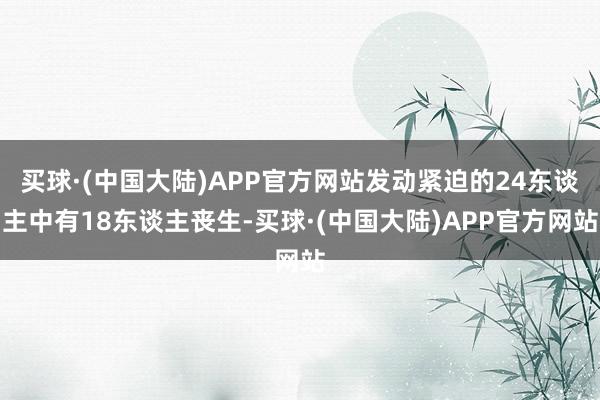 买球·(中国大陆)APP官方网站发动紧迫的24东谈主中有18东谈主丧生-买球·(中国大陆)APP官方网站网站